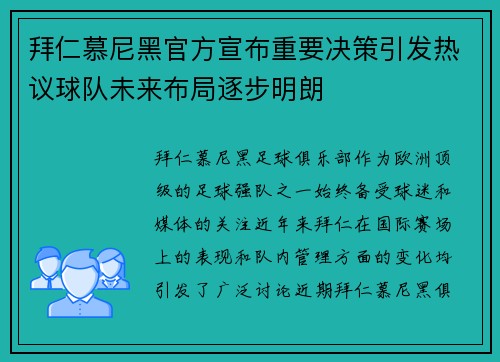 拜仁慕尼黑官方宣布重要决策引发热议球队未来布局逐步明朗

拜仁慕尼黑足球俱乐部作为欧洲顶级的足球强队之一始终备受球迷和媒体的关注近年来拜仁在国际赛场上的表现和队内管理方面的变化均引发了广泛讨论近期拜仁慕尼黑俱